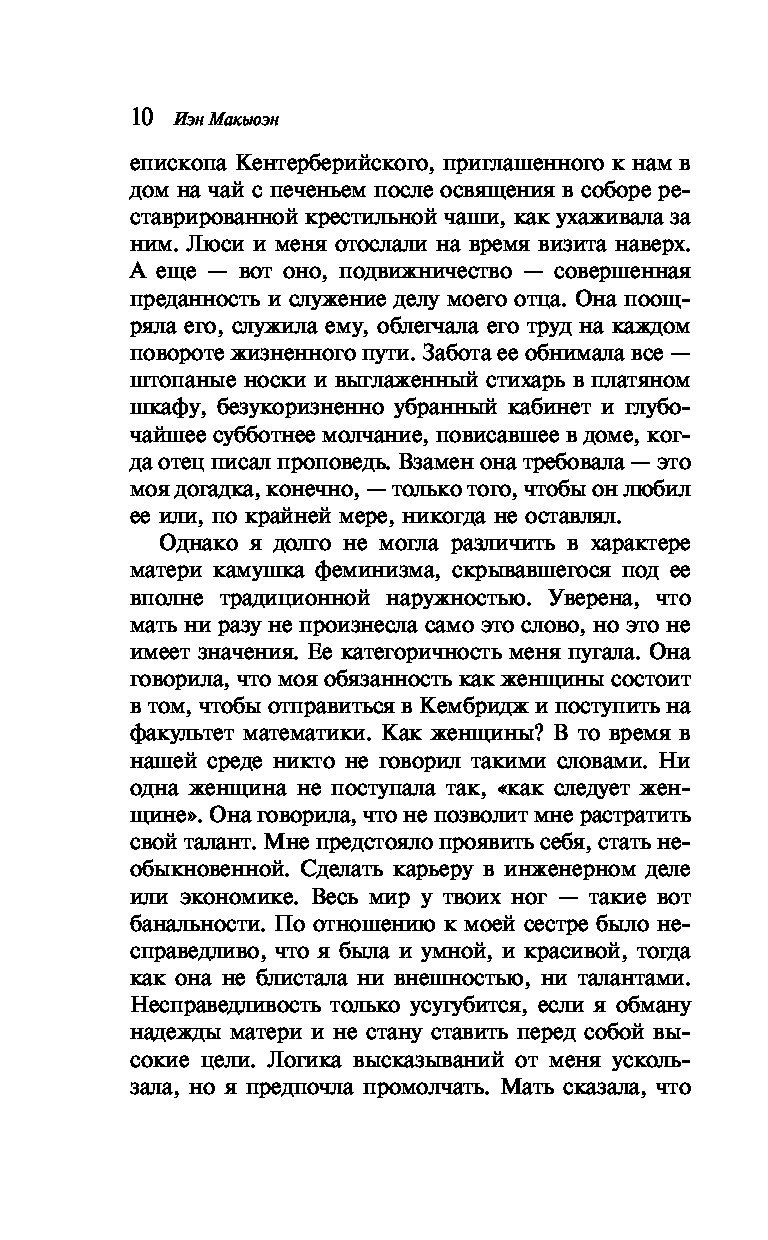 10 Иэн Макьюэн

епископа Кентерберийского, приглашенного к нам в дом на чай с печеньем после освящения в соборе реставрированной крестильной чаши, как ухаживала за ним. Люси и меня отослали на время визита наверх. А еще — вот оно, подвижничество — совершенная преданность и служение делу моего отца. Она поощряла его, служила ему, облегчала его труд на каждом повороте жизненного пути. Забота ее обнимала все — штопаные носки и выглаженный стихарь в платяном шкафу, безукоризненно убранный кабинет и глубочайшее субботнее молчание, повисавшее в доме, когда отец писал проповедь. Взамен она требовала — это моя догадка, конечно, — только того, чтобы он любил ее или, по крайней мере, никогда не оставлял.

Однако я долго не могла различить в характере матери камушка феминизма, скрывавшегося под ее вполне традиционной наружностью. Уверена, что мать ни разу не произнесла само это слово, но это не имеет значения. Ее категоричность меня пугала. Она говорила, что моя обязанность как женщины состоит в том, чтобы отправиться в Кембридж и поступить на факультет математики. Как женщины? В то время в нашей среде никто не говорил такими словами. Ни одна женщина не поступала так, «как следует женщине». Она говорила, что не позволит мне растратить свой талант. Мне предстояло проявить себя, стать необыкновенной. Сделать карьеру в инженерном деле или экономике. Весь мир у твоих ног — такие вот банальности. По отношению к моей сестре было несправедливо, что я была и умной, и красивой, тогда как она не блистала ни внешностью, ни талантами. Несправедливость только усугубится, если я обману надежды матери и не стану ставить перед собой высокие цели. Логика высказываний от меня ускользала, но я предпочла промолчать. Мать сказала, что